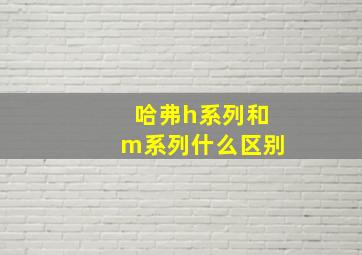 哈弗h系列和m系列什么区别